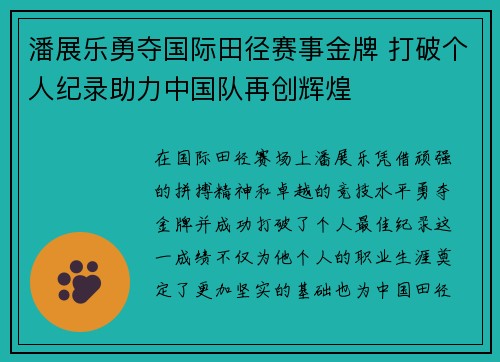 潘展乐勇夺国际田径赛事金牌 打破个人纪录助力中国队再创辉煌

在国际田径赛场上潘展乐凭借顽强的拼搏精神和卓越的竞技水平勇夺金牌并成功打破了个人最佳纪录这一成绩不仅为他个人的职业生涯奠定了更加坚实的基础也为中国田径